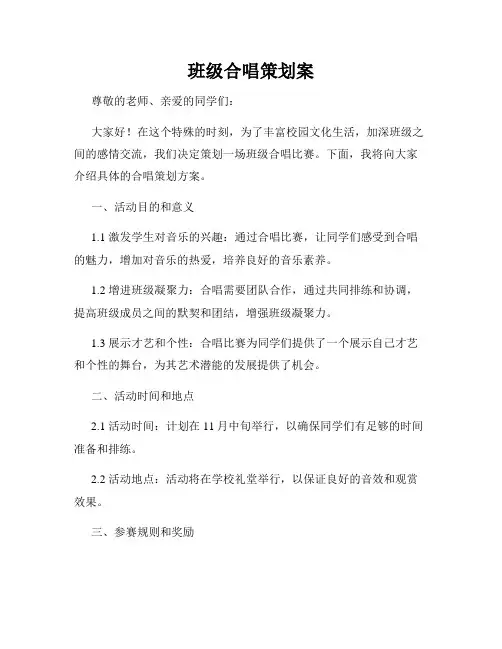 班级合唱策划案

尊敬的老师、亲爱的同学们：

大家好！在这个特殊的时刻，为了丰富校园文化生活，加深班级之间的感情交流，我们决定策划一场班级合唱比赛。下面，我将向大家介绍具体的合唱策划方案。

一、活动目的和意义

1.1 激发学生对音乐的兴趣：通过合唱比赛，让同学们感受到合唱的魅力，增加对音乐的热爱，培养良好的音乐素养。

1.2 增进班级凝聚力：合唱需要团队合作，通过共同排练和协调，提高班级成员之间的默契和团结，增强班级凝聚力。

1.3 展示才艺和个性：合唱比赛为同学们提供了一个展示自己才艺和个性的舞台，为其艺术潜能的发展提供了机会。

二、活动时间和地点

2.1 活动时间：计划在 11 月中旬举行，以确保同学们有足够的时间准备和排练。

2.2 活动地点：活动将在学校礼堂举行，以保证良好的音效和观赏效果。

三、参赛规则和奖励